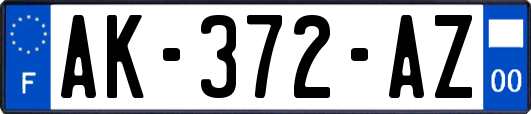 F
AK-372-AZ
00